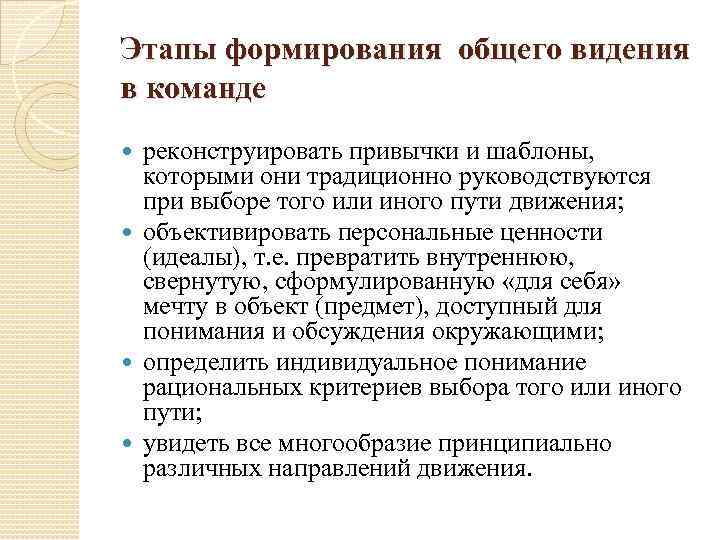 Этапы формирования общего видения в команде

- реконструировать привычки и шаблоны, которыми они традиционно руководствуются при выборе того или иного пути движения;
- объективировать персональные ценности (идеалы), т.е. превратить внутреннюю, свернутую, сформулированную «для себя» мечту в объект (предмет), доступный для понимания и обсуждения окружающими;
- определить индивидуальное понимание рациональных критериев выбора того или иного пути;
- увидеть все многообразие принципиально различных направлений движения.